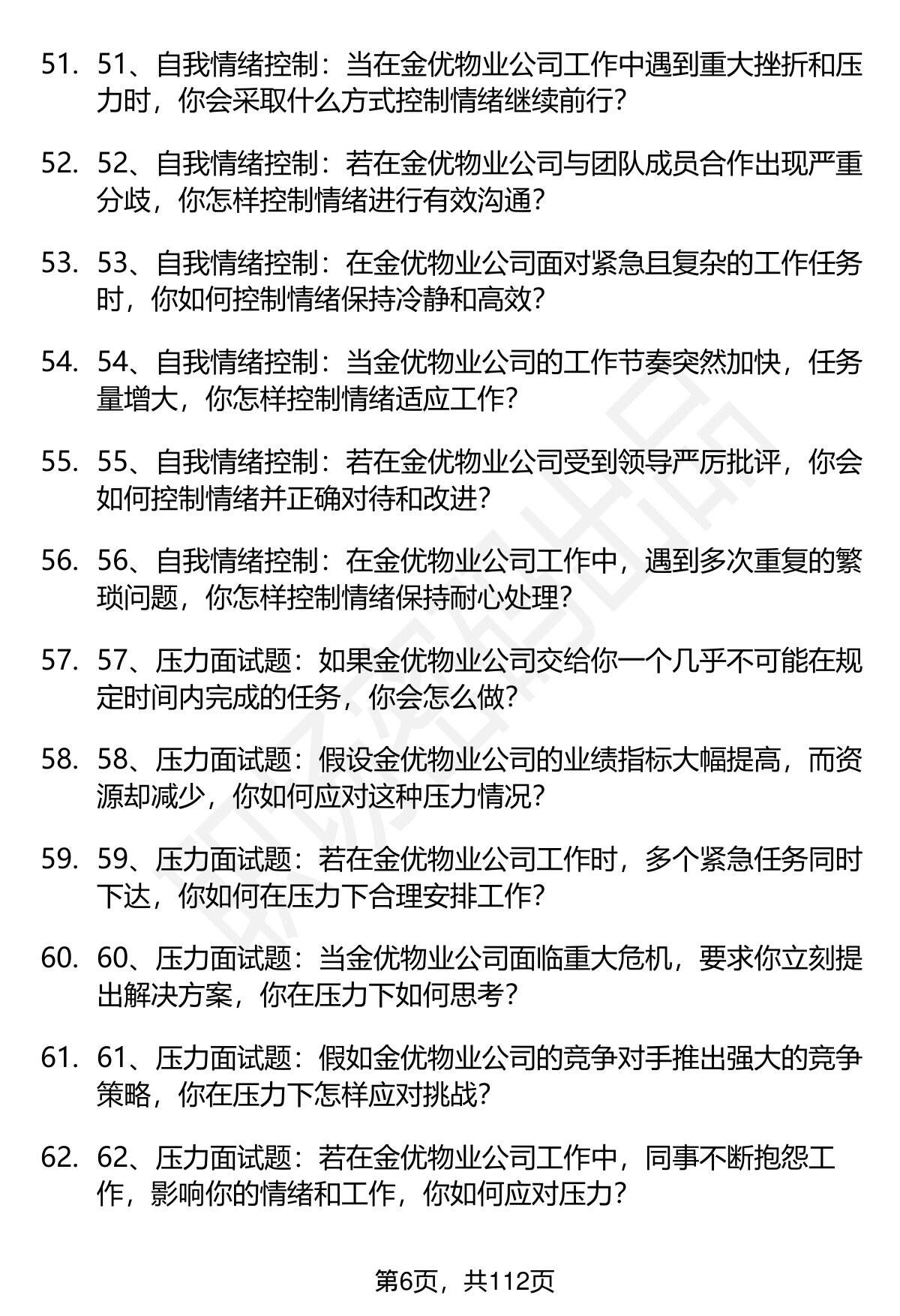 51. 51、自我情绪控制：当在金优物业公司工作中遇到重大挫折和压力时，你会采取什么方式控制情绪继续前行？

52. 52、自我情绪控制：若在金优物业公司与团队成员合作出现严重分歧，你怎样控制情绪进行有效沟通？

53. 53、自我情绪控制：在金优物业公司面对紧急且复杂的工作任务时，你如何控制情绪保持冷静和高效？

54. 54、自我情绪控制：当金优物业公司的工作节奏突然加快，任务量增大，你怎样控制情绪适应工作？

55. 55、自我情绪控制：若在金优物业公司受到领导严厉批评，你会如何控制情绪并正确对待和改进？

56. 56、自我情绪控制：在金优物业公司工作中，遇到多次重复的繁琐问题，你怎样控制情绪保持耐心处理？

57. 57、压力面试题：如果金优物业公司交给你一个几乎不可能在规定时间内完成的任务，你会怎么做？

58. 58、压力面试题：假设金优物业公司的业绩指标大幅提高，而资源却减少，你如何应对这种压力情况？

59. 59、压力面试题：若在金优物业公司工作时，多个紧急任务同时下达，你如何在压力下合理安排工作？

60. 60、压力面试题：当金优物业公司面临重大危机，要求你立刻提出解决方案，你在压力下如何思考？

61. 61、压力面试题：假如金优物业公司的竞争对手推出强大的竞争策略，你在压力下怎样应对挑战？

62. 62、压力面试题：若在金优物业公司工作中，同事不断抱怨工作，影响你的情绪和工作，你如何应对压力？

第6页，共112页